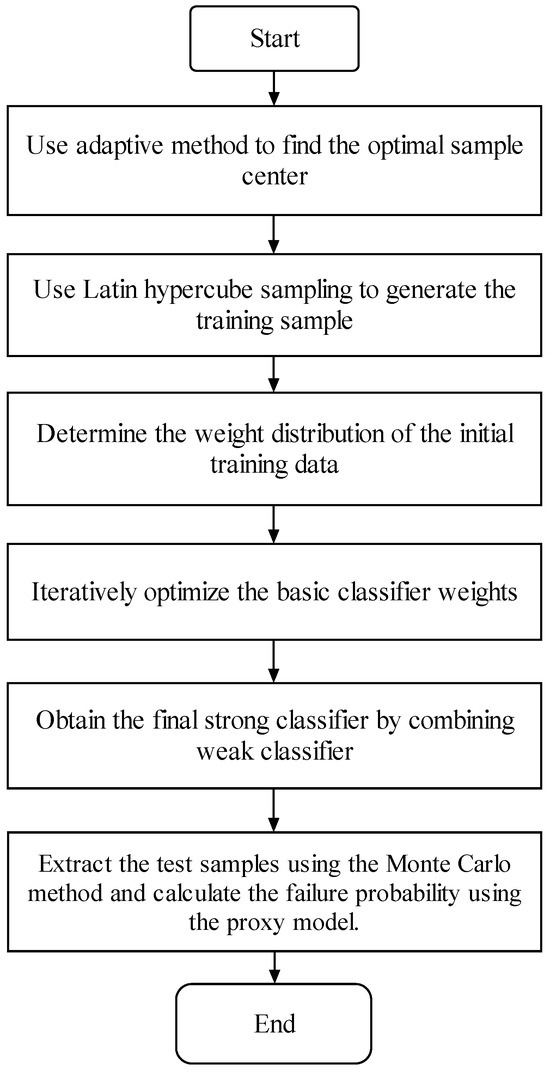 Start

Use adaptive method to find the optimal sample center

Use Latin hypercube sampling to generate the training sample

Determine the weight distribution of the initial training data

Iteratively optimize the basic classifier weights

Obtain the final strong classifier by combining weak classifier

Extract the test samples using the Monte Carlo method and calculate the failure probability using the proxy model.

End